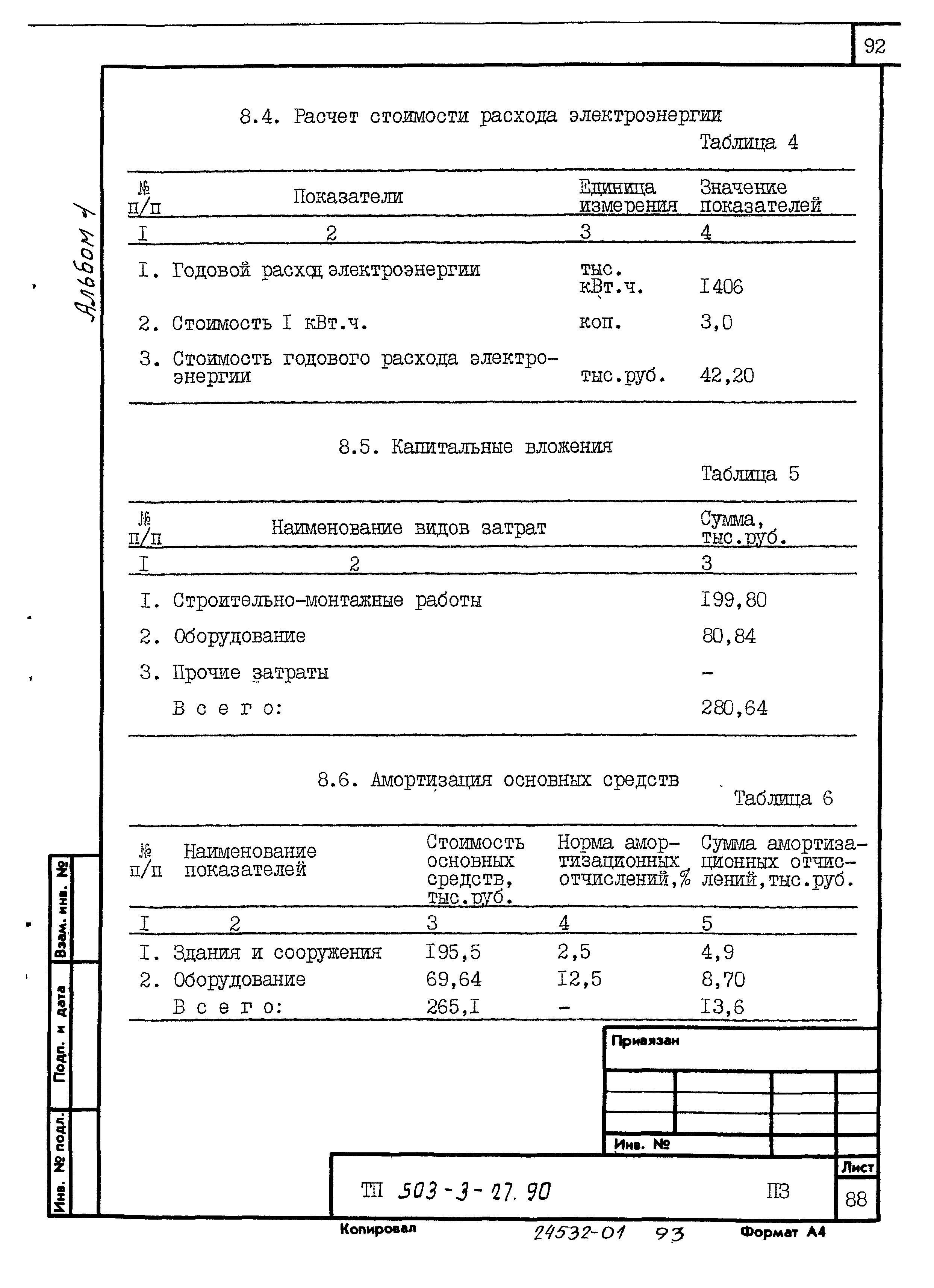 92

Альбом 1

8.4. Расчет стоимости расхода электроэнергии

Таблица 4

| № п/п | Показатели | Единица измерения | Значение показателей |
|---|---|---|---|
| I | 2 | 3 | 4 |
| I. | Годовой расход электроэнергии | тыс. кВт.ч. | I406 |
| 2. | Стоимость I кВт.ч. | коп. | 3,0 |
| 3. | Стоимость годового расхода электроэнергии | тыс.руб. | 42,20 |

8.5. Капитальные вложения

Таблица 5

| № п/п | Наименование видов затрат | Сумма, тыс.руб. |
|---|---|---|
| I | 2 | 3 |
| I. | Строительно-монтажные работы | I99,80 |
| 2. | Оборудование | 80,84 |
| 3. | Прочие затраты | - |
| | В с е г о: | 280,64 |

8.6. Амортизация основных средств

Таблица 6

| № п/п | Наименование показателей | Стоимость основных средств, тыс.руб. | Норма амортизационных отчислений,% | Сумма амортизационных отчислений,тыс.руб. |
|---|---|---|---|---|
| I | 2 | 3 | 4 | 5 |
| I. | Здания и сооружения | I95,5 | 2,5 | 4,9 |
| 2. | Оборудование | 69,64 | I2,5 | 8,70 |
| | В с е г о: | 265,I | - | I3,6 |

Взам. инв. №

Подп. и дата

Инв. № подл.

Привязан

Инв. №

ТП 503-3-27.90

ПЗ

Лист

88

Копировал

24532-01 93

Формат А4